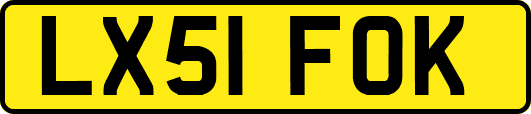 LX51 FOK